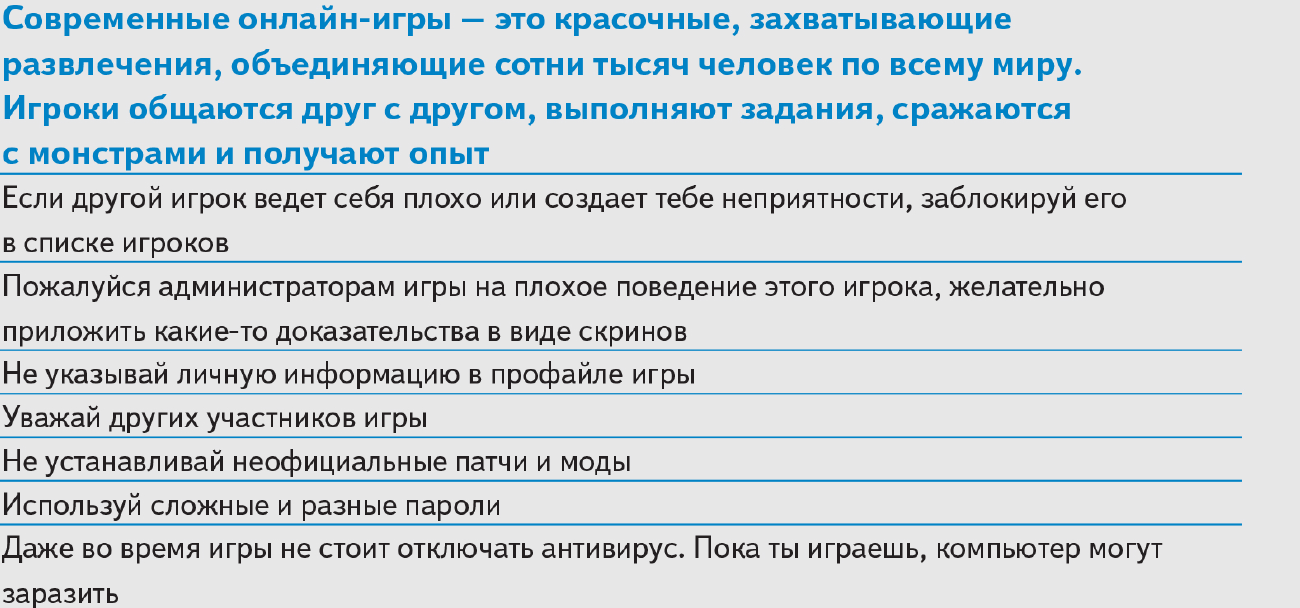 Современные онлайн-игры — это красочные, захватывающие развлечения, объединяющие сотни тысяч человек по всему миру. Игроки общаются друг с другом, выполняют задания, сражаются с монстрами и получают опыт

Если другой игрок ведет себя плохо или создает тебе неприятности, заблокируй его в списке игроков

Пожалуйся администраторам игры на плохое поведение этого игрока, желательно приложить какие-то доказательства в виде скринов

Не указывай личную информацию в профайле игры

Уважай других участников игры

Не устанавливай неофициальные патчи и моды

Используй сложные и разные пароли

Даже во время игры не стоит отключать антивирус. Пока ты играешь, компьютер могут заразить